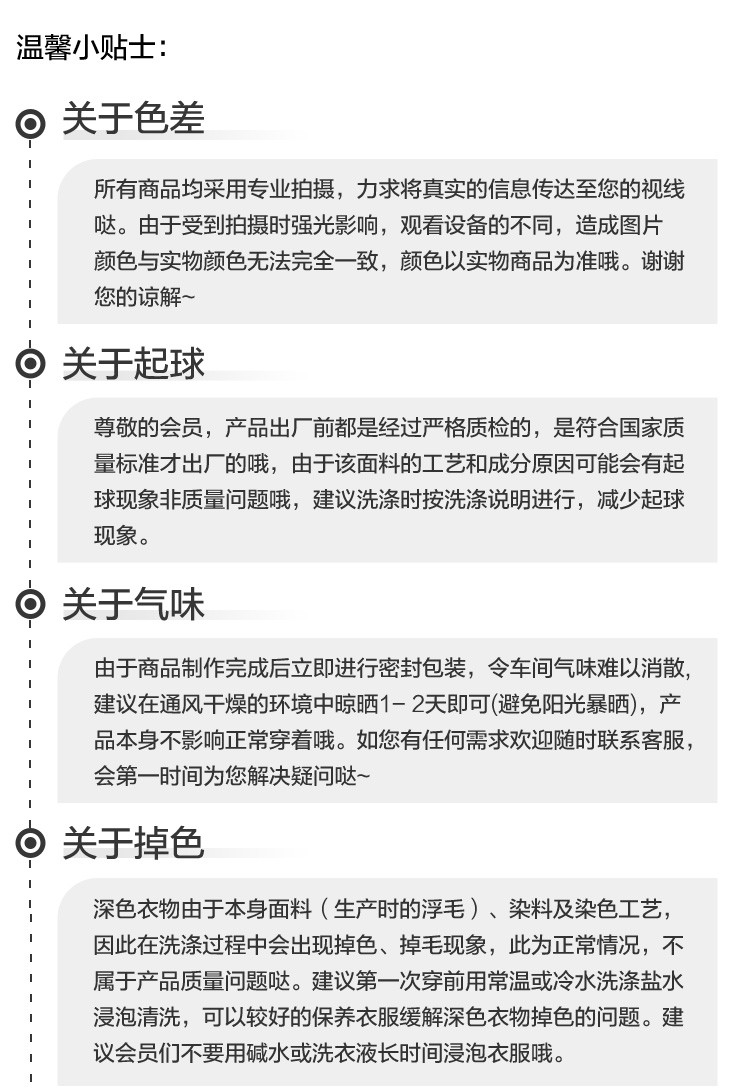 温馨小贴士：

关于色差

所有商品均采用专业拍摄，力求将真实的信息传达至您的视线哒。由于受到拍摄时强光影响，观看设备的不同，造成图片颜色与实物颜色无法完全一致，颜色以实物商品为准哦。谢谢您的谅解~

关于起球

尊敬的会员，产品出厂前都是经过严格质检的，是符合国家质量标准才出厂的哦，由于该面料的工艺和成分原因可能会有起球现象非质量问题哦，建议洗涤时按洗涤说明进行，减少起球现象。

关于气味

由于商品制作完成后立即进行密封包装，令车间气味难以消散，建议在通风干燥的环境中晾晒1- 2天即可(避免阳光暴晒)，产品本身不影响正常穿着哦。如您有任何需求欢迎随时联系客服，会第一时间为您解决疑问哒~

关于掉色

深色衣物由于本身面料（生产时的浮毛）、染料及染色工艺，因此在洗涤过程中会出现掉色、掉毛现象，此为正常情况，不属于产品质量问题哒。建议第一次穿前用常温或冷水洗涤盐水浸泡清洗，可以较好的保养衣服缓解深色衣物掉色的问题。建议会员们不要用碱水或洗衣液长时间浸泡衣服哦。